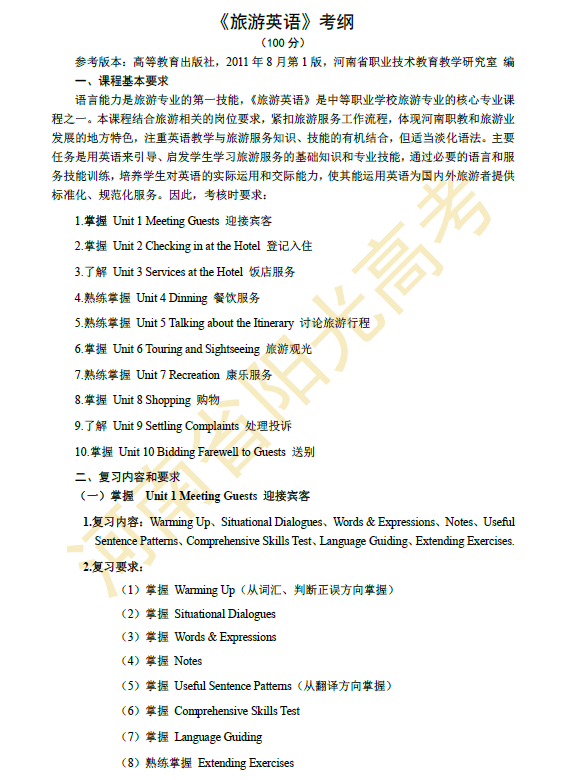 《旅游英语》考纲
（100 分）

参考版本：高等教育出版社，2011 年 8 月第 1 版，河南省职业技术教育教学研究室 编

一、课程基本要求

语言能力是旅游专业的第一技能，《旅游英语》是中等职业学校旅游专业的核心专业课程之一。本课程结合旅游相关的岗位要求，紧扣旅游服务工作流程，体现河南职教和旅游业发展的地方特色，注重英语教学与旅游服务知识、技能的有机结合，但适当淡化语法。主要任务是用英语来引导、启发学生学习旅游服务的基础知识和专业技能，通过必要的语言和服务技能训练，培养学生对英语的实际运用和交际能力，使其能运用英语为国内外旅游者提供标准化、规范化服务。因此，考核时要求：

1.掌握 Unit 1 Meeting Guests 迎接宾客

2.掌握 Unit 2 Checking in at the Hotel 登记入住

3.了解 Unit 3 Services at the Hotel 饭店服务

4.熟练掌握 Unit 4 Dinning 餐饮服务

5.熟练掌握 Unit 5 Talking about the Itinerary 讨论旅游行程

6.掌握 Unit 6 Touring and Sightseeing 旅游观光

7.熟练掌握 Unit 7 Recreation 康乐服务

8.掌握 Unit 8 Shopping 购物

9.了解 Unit 9 Settling Complaints 处理投诉

10.掌握 Unit 10 Bidding Farewell to Guests 送别

二、复习内容和要求

（一）掌握 Unit 1 Meeting Guests 迎接宾客

1.复习内容：Warming Up、Situational Dialogues、Words & Expressions、Notes、Useful Sentence Patterns、Comprehensive Skills Test、Language Guiding、Extending Exercises.

2.复习要求：

（1）掌握 Warming Up（从词汇、判断正误方向掌握）

（2）掌握 Situational Dialogues

（3）掌握 Words & Expressions

（4）掌握 Notes

（5）掌握 Useful Sentence Patterns（从翻译方向掌握）

（6）掌握 Comprehensive Skills Test

（7）掌握 Language Guiding

（8）熟练掌握 Extending Exercises

河南省阳光高考